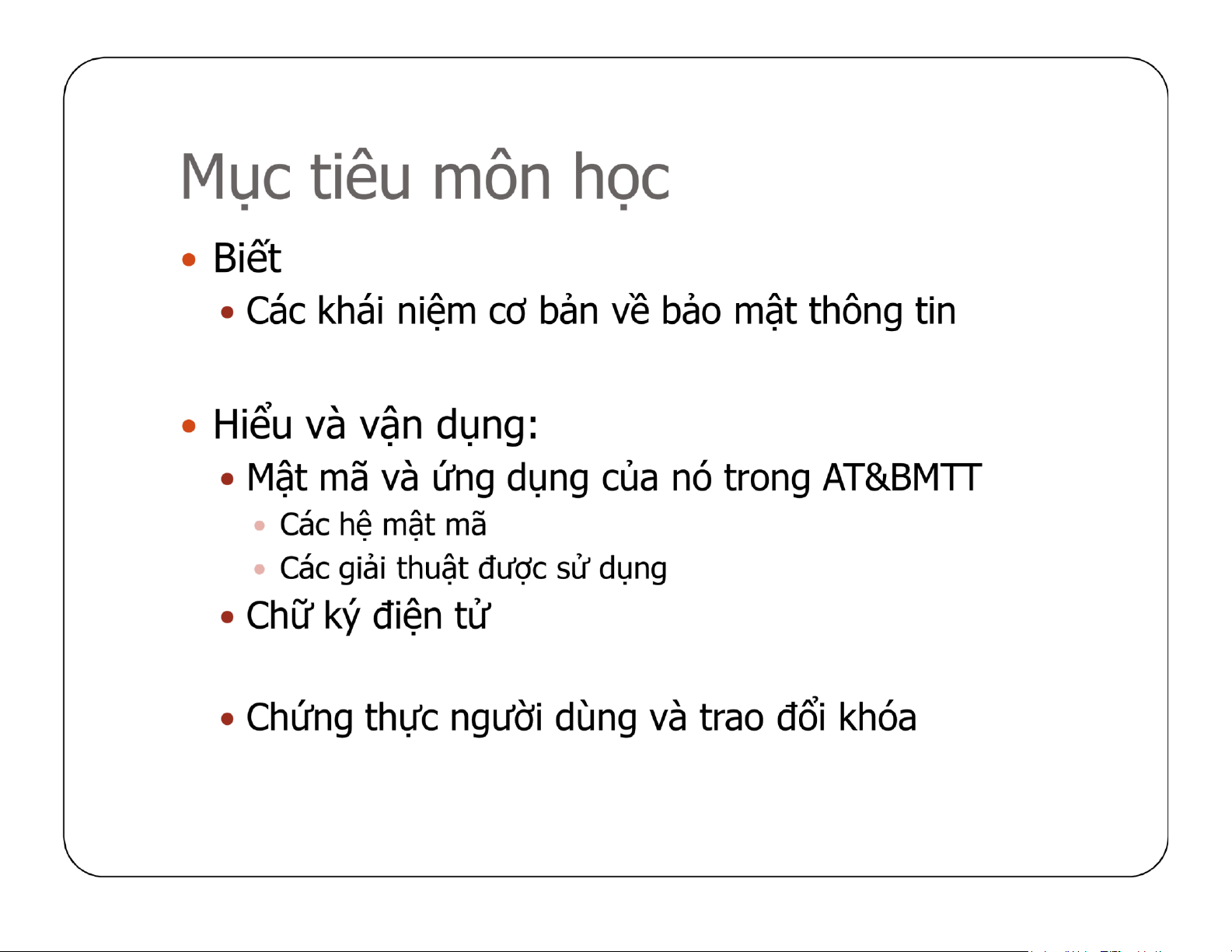 Mục tiêu môn học

- Biết
  - Các khái niệm cơ bản về bảo mật thông tin

- Hiểu và vận dụng:
  - Mật mã và ứng dụng của nó trong AT&BMTT
    - Các hệ mật mã
    - Các giải thuật được sử dụng
  - Chữ ký điện tử

  - Chứng thực người dùng và trao đổi khóa